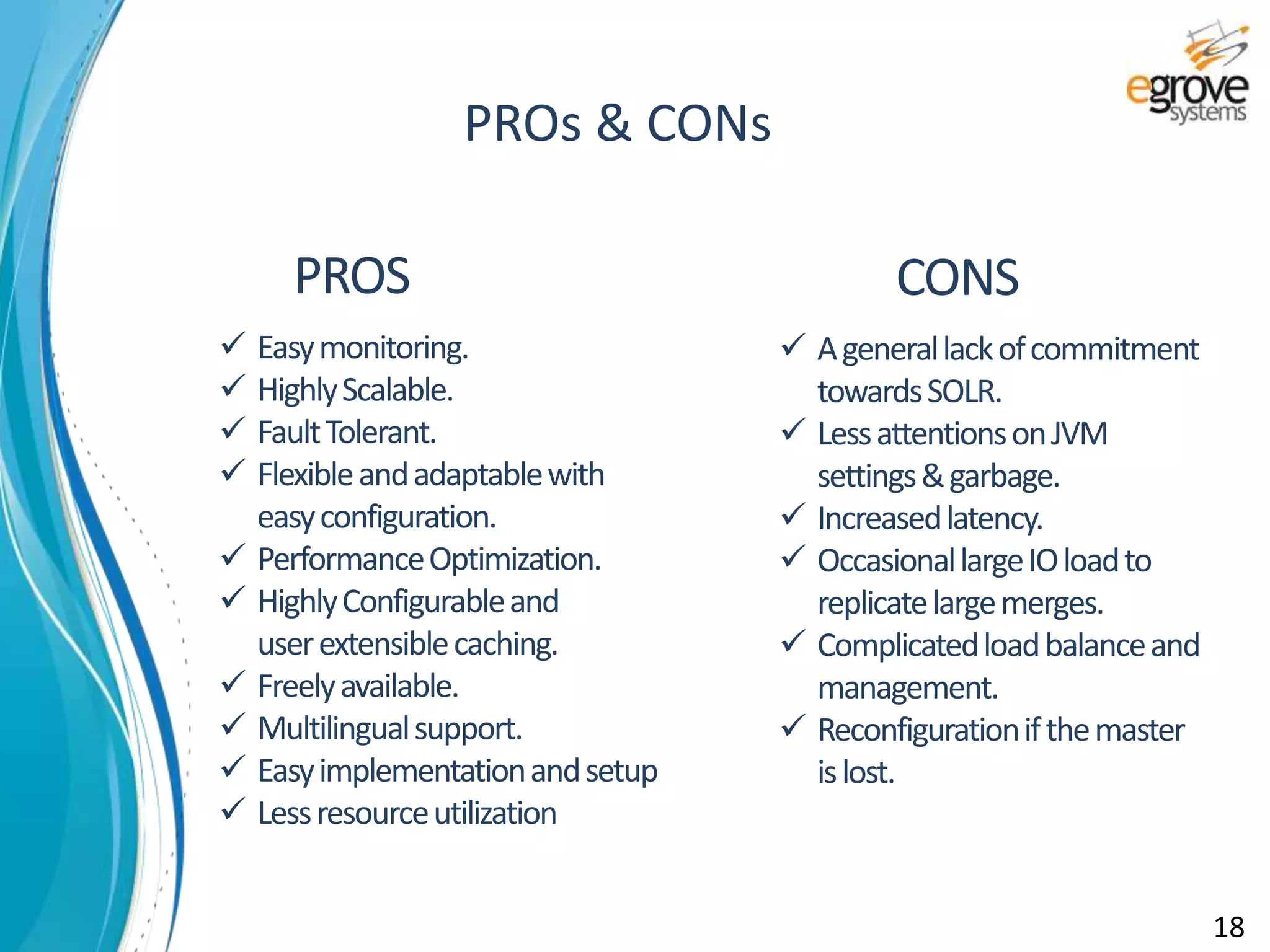 egrove systems

PROs & CONs

PROS

✓ Easy monitoring.
✓ Highly Scalable.
✓ Fault Tolerant.
✓ Flexible and adaptable with easy configuration.
✓ Performance Optimization.
✓ Highly Configurable and user extensible caching.
✓ Freely available.
✓ Multilingual support.
✓ Easy implementation and setup
✓ Less resource utilization

CONS

✓ A general lack of commitment towards SOLR.
✓ Less attentions on JVM settings & garbage.
✓ Increased latency.
✓ Occasional large IO load to replicate large merges.
✓ Complicated load balance and management.
✓ Reconfiguration if the master is lost.

18